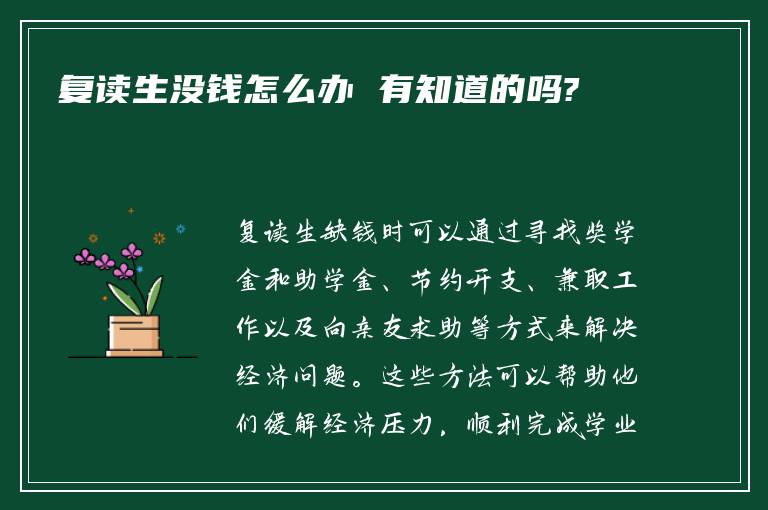 复读生没钱怎么办 有知道的吗?

复读生缺钱时可以通过寻找奖学金和助学金、节约开支、兼职工作以及向亲友求助等方式来解决经济问题。这些方法可以帮助他们缓解经济压力，顺利完成学业